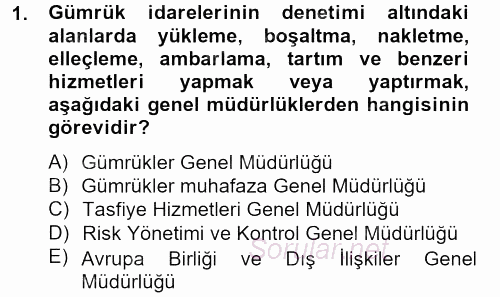 1. Gümrük idarelerinin denetimi altındaki alanlarda yükleme, boşaltma, nakletme, elleçleme, ambarlama, tartım ve benzeri hizmetleri yapmak veya yaptırmak, aşağıdaki genel müdürlüklerden hangisinin görevidir?

A) Gümrükler Genel Müdürlüğü
B) Gümrükler muhafaza Genel Müdürlüğü
C) Tasfiye Hizmetleri Genel Müdürlüğü
D) Risk Yönetimi ve Kontrol Genel Müdürlüğü
E) Avrupa Birliği ve Dış İlişkiler Genel Müdürlüğü

Sorular.net